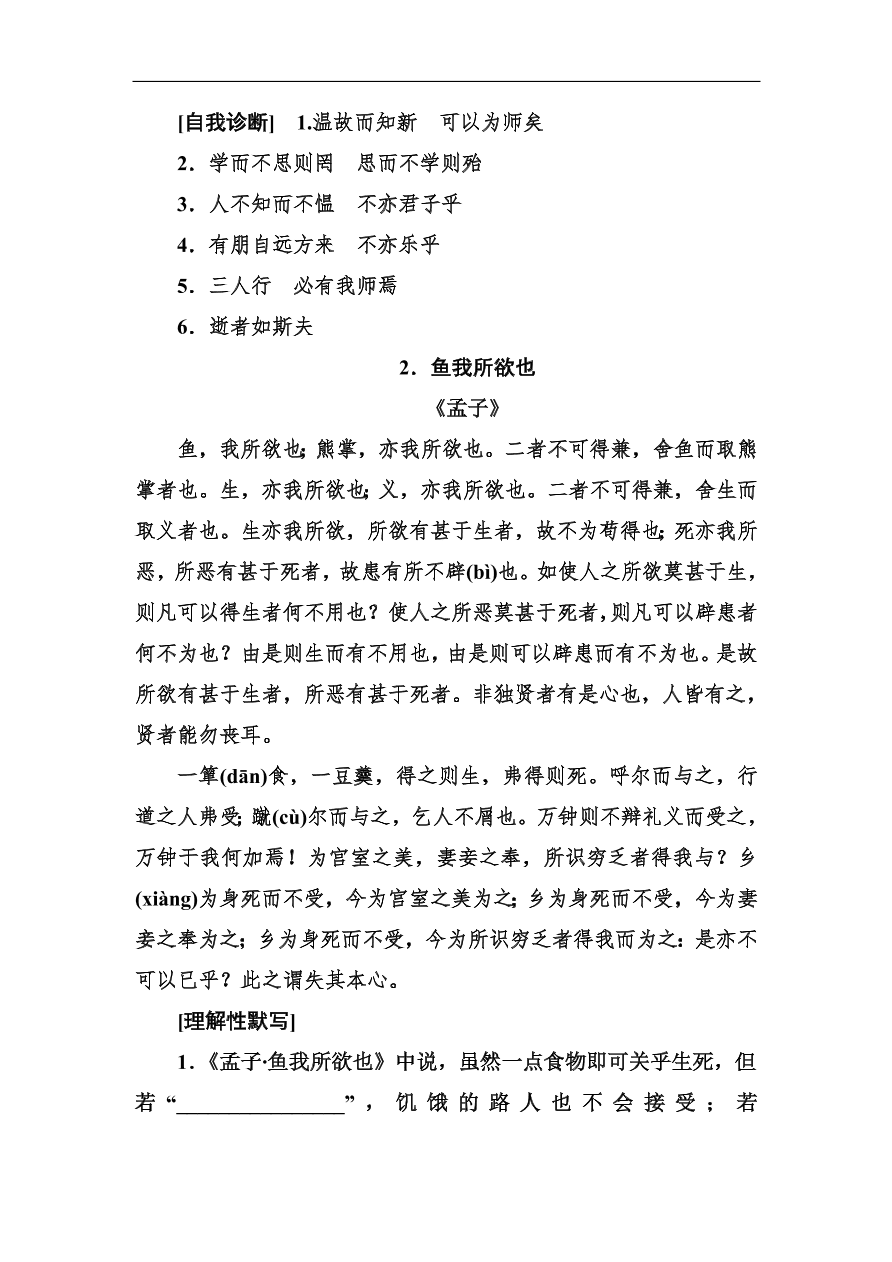 [自我诊断]　1.温故而知新　可以为师矣

2．学而不思则罔　思而不学则殆

3．人不知而不愠　不亦君子乎

4．有朋自远方来　不亦乐乎

5．三人行　必有我师焉

6．逝者如斯夫

2．鱼我所欲也

《孟子》

鱼，我所欲也；熊掌，亦我所欲也。二者不可得兼，舍鱼而取熊掌者也。生，亦我所欲也；义，亦我所欲也。二者不可得兼，舍生而取义者也。生亦我所欲，所欲有甚于生者，故不为苟得也；死亦我所恶，所恶有甚于死者，故患有所不辟(bì)也。如使人之所欲莫甚于生，则凡可以得生者何不用也？使人之所恶莫甚于死者，则凡可以辟患者何不为也？由是则生而有不用也，由是则可以辟患而有不为也。是故所欲有甚于生者，所恶有甚于死者。非独贤者有是心也，人皆有之，贤者能勿丧耳。

一箪(dān)食，一豆羹，得之则生，弗得则死。呼尔而与之，行道之人弗受；蹴(cù)尔而与之，乞人不屑也。万钟则不辩礼义而受之，万钟于我何加焉！为宫室之美，妻妾之奉，所识穷乏者得我与？乡(xiàng)为身死而不受，今为宫室之美为之；乡为身死而不受，今为妻妾之奉为之；乡为身死而不受，今为所识穷乏者得我而为之：是亦不可以已乎？此之谓失其本心。

[理解性默写]

1．《孟子·鱼我所欲也》中说，虽然一点食物即可关乎生死，但若“________________”，饥饿的路人也不会接受；若